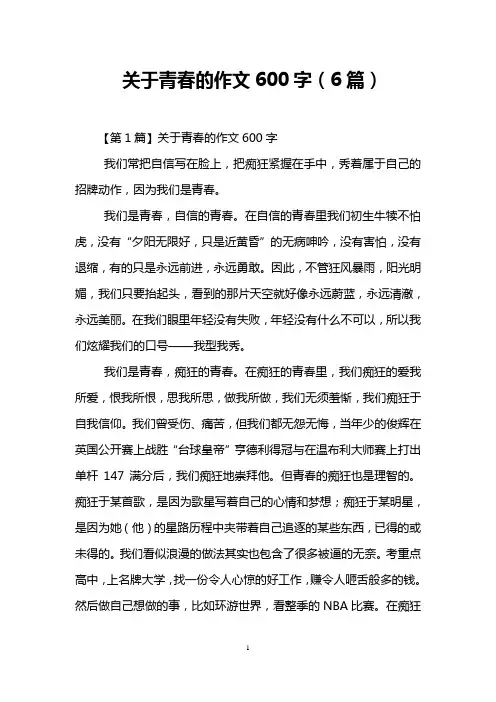 关于青春的作文 600 字（6 篇）

【第 1 篇】关于青春的作文 600 字

我们常把自信写在脸上，把痴狂紧握在手中，秀着属于自己的招牌动作，因为我们是青春。

我们是青春，自信的青春。在自信的青春里我们初生牛犊不怕虎，没有“夕阳无限好，只是近黄昏”的无病呻吟，没有害怕，没有退缩，有的只是永远前进，永远勇敢。因此，不管狂风暴雨，阳光明媚，我们只要抬起头，看到的那片天空就好像永远蔚蓝，永远清澈，永远美丽。在我们眼里年轻没有失败，年轻没有什么不可以，所以我们炫耀我们的口号——我型我秀。

我们是青春，痴狂的青春。在痴狂的青春里，我们痴狂的爱我所爱，恨我所恨，思我所思，做我所做，我们无须羞惭，我们痴狂于自我信仰。我们曾受伤、痛苦，但我们都无怨无悔，当年少的俊辉在英国公开赛上战胜“台球皇帝”亨德利得冠与在温布利大师赛上打出单杆 147 满分后，我们痴狂地崇拜他。但青春的痴狂也是理智的。痴狂于某首歌，是因为歌星写着自己的心情和梦想；痴狂于某明星，是因为她（他）的星路历程中夹带着自己追逐的某些东西，已得的或未得的。我们看似浪漫的做法其实也包含了很多被逼的无奈。考重点高中，上名牌大学，找一份令人心惊的好工作，赚令人咂舌般多的钱。然后做自己想做的事，比如环游世界，看整季的 NBA 比赛。在痴狂

1